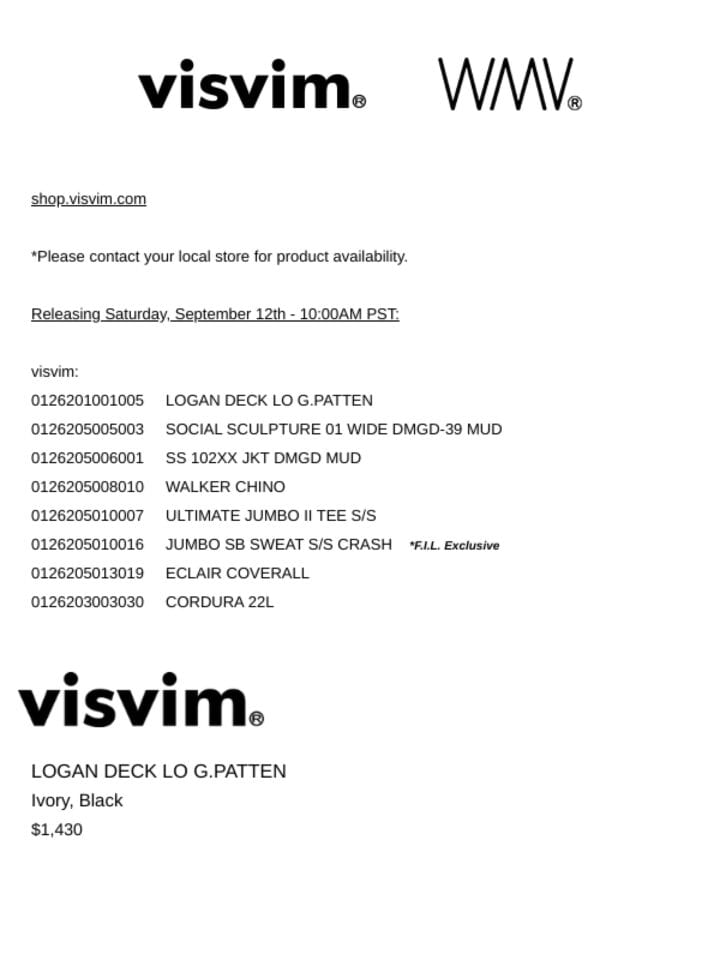 visvim® WMV®

shop.visvim.com

*Please contact your local store for product availability.

Releasing Saturday, September 12th - 10:00AM PST:

visvim:
0126201001005 LOGAN DECK LO G.PATTEN
0126205005003 SOCIAL SCULPTURE 01 WIDE DMGD-39 MUD
0126205006001 SS 102XX JKT DMGD MUD
0126205008010 WALKER CHINO
0126205010007 ULTIMATE JUMBO II TEE S/S
0126205010016 JUMBO SB SWEAT S/S CRASH *F.I.L. Exclusive
0126205013019 ECLAIR COVERALL
0126203003030 CORDURA 22L

visvim®

LOGAN DECK LO G.PATTEN
Ivory, Black
$1,430